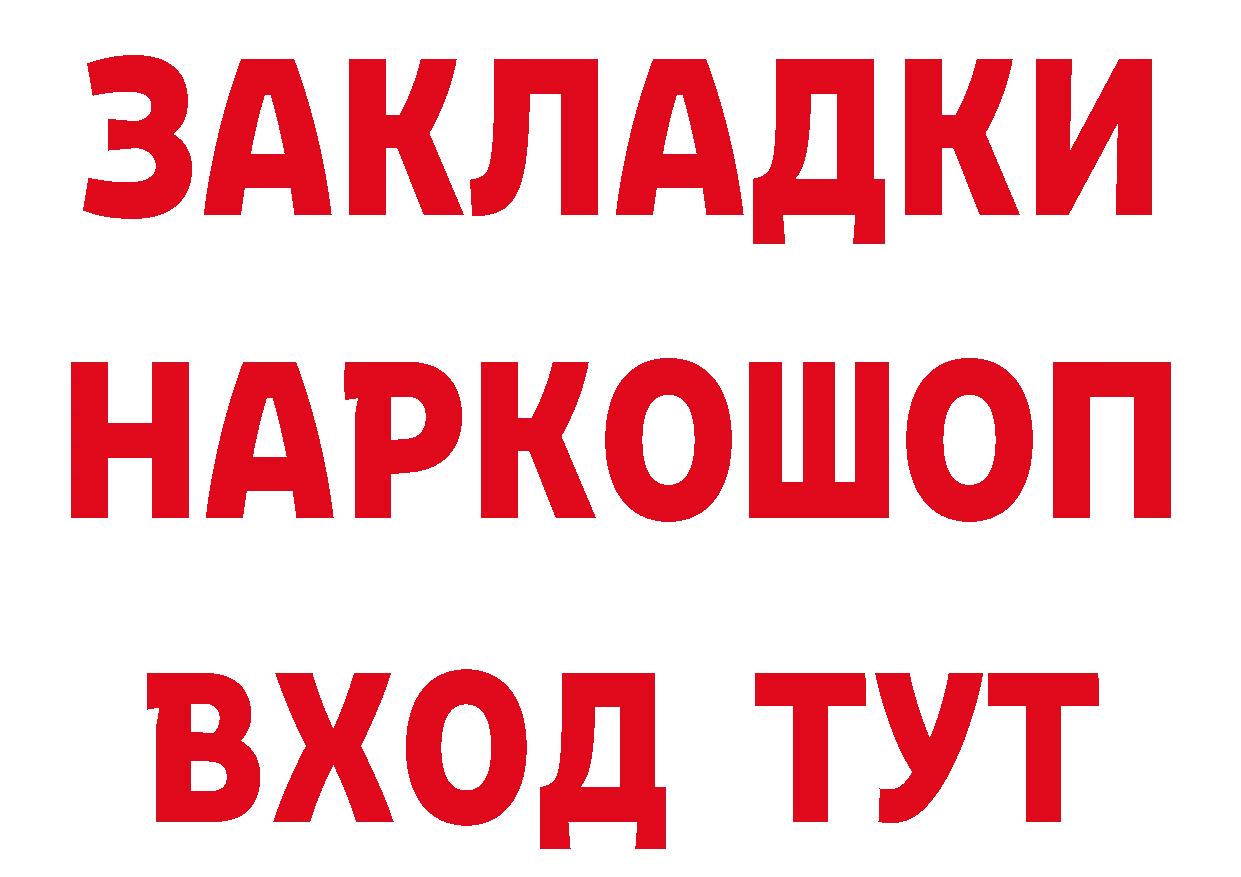 ЗАКЛАДКИ НАРКОШОП ВХОД ТУТ